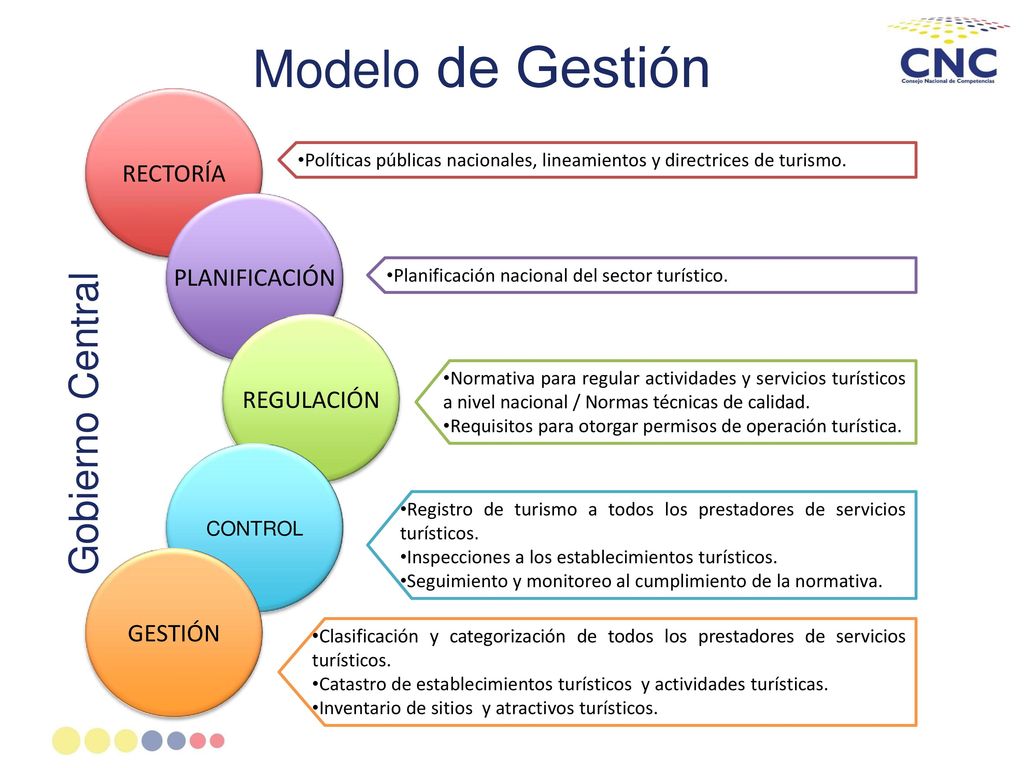 Modelo de Gestión

CNC
Consejo Nacional de Competencias

Gobierno Central

RECTORÍA

•Políticas públicas nacionales, lineamientos y directrices de turismo.

PLANIFICACIÓN

•Planificación nacional del sector turístico.

REGULACIÓN

•Normativa para regular actividades y servicios turísticos a nivel nacional / Normas técnicas de calidad.
•Requisitos para otorgar permisos de operación turística.

CONTROL

•Registro de turismo a todos los prestadores de servicios turísticos.
•Inspecciones a los establecimientos turísticos.
•Seguimiento y monitoreo al cumplimiento de la normativa.

GESTIÓN

•Clasificación y categorización de todos los prestadores de servicios turísticos.
•Catastro de establecimientos turísticos y actividades turísticas.
•Inventario de sitios y atractivos turísticos.